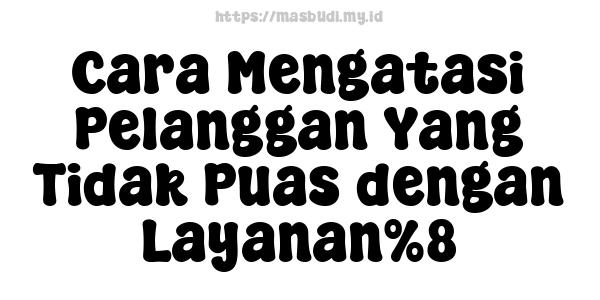 https://masbudi.my.id

Cara Mengatasi Pelanggan Yang Tidak Puas dengan Layanan%8